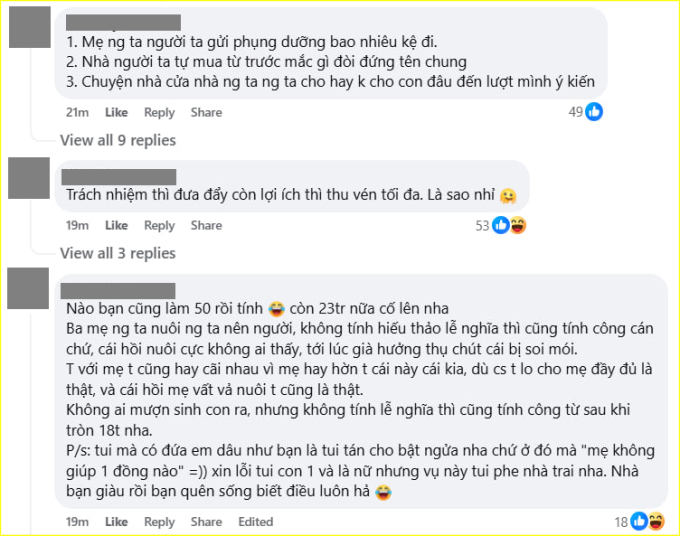 1. Mẹ ng ta người ta gửi phụng dưỡng bao nhiêu kệ đi.
2. Nhà người ta tự mua từ trước mắc gì đòi đứng tên chung
3. Chuyện nhà cửa nhà ng ta ng ta cho hay k cho con đâu đến lượt mình ý kiến

21m Like Reply Share 49

View all 9 replies

Trách nhiệm thì đưa đẩy còn lợi ích thì thu vén tối đa. Là sao nhỉ

19m Like Reply Share 53

View all 3 replies

Nào bạn cũng làm 50 rồi tính còn 23tr nữa cố lên nha
Ba mẹ ng ta nuôi ng ta nên người, không tính hiếu thảo lễ nghĩa thì cũng tính công cán chứ, cái hồi nuôi cực không ai thấy, tới lúc già hưởng thụ chút cái bị soi mói.
T với mẹ t cũng hay cãi nhau vì mẹ hay hờn t cái này cái kia, dù cs t lo cho mẹ đầy đủ là thật, và cái hồi mẹ vất vả nuôi t cũng là thật.
Không ai mượn sinh con ra, nhưng không tính lễ nghĩa thì cũng tính công từ sau khi tròn 18t nha.
P/s: tui mà có đứa em dâu như bạn là tui tán cho bật ngửa nha chứ ở đó mà "mẹ không giúp 1 đồng nào" =)) xin lỗi tui con 1 và là nữ nhưng vụ này tui phe nhà trai nha. Nhà bạn giàu rồi bạn quên sống biết điều luôn hả

19m Like Reply Share Edited 18